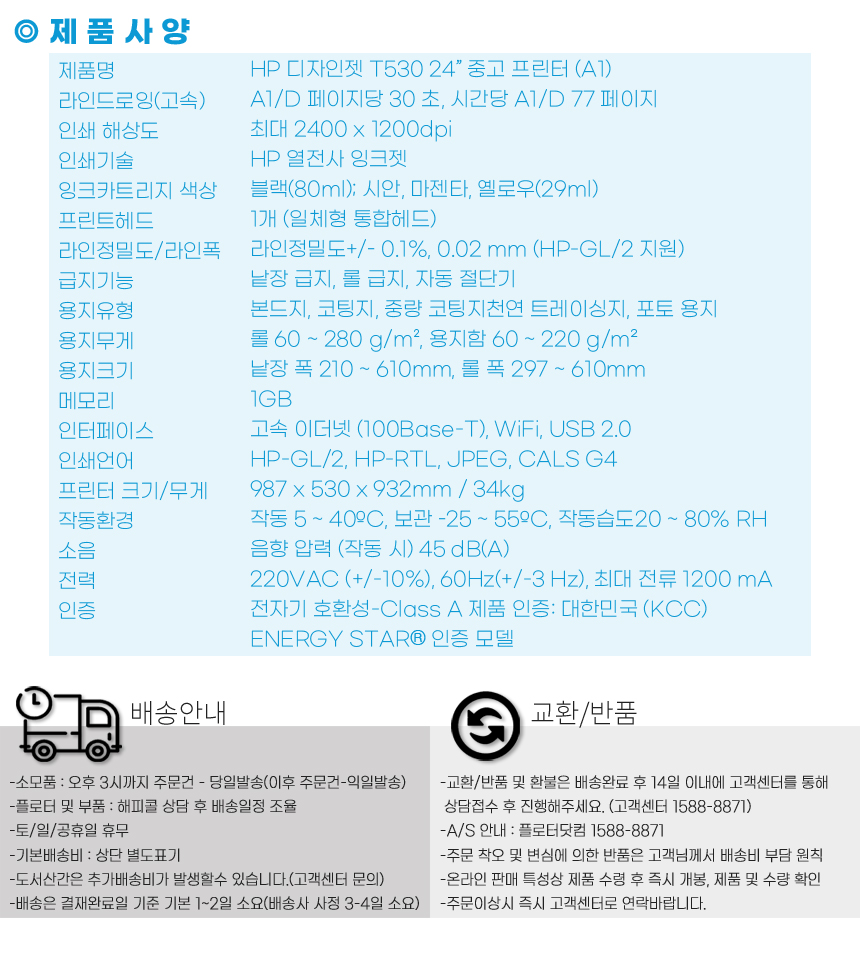 ◎ 제 품 사 양

| | |
|---|---|
| 제품명 | HP 디자인젯 T530 24" 중고 프린터 (A1) |
| 라인드로잉(고속) | A1/D 페이지당 30 초, 시간당 A1/D 77 페이지 |
| 인쇄 해상도 | 최대 2400 x 1200dpi |
| 인쇄기술 | HP 열전사 잉크젯 |
| 잉크카트리지 색상 | 블랙(80ml); 시안, 마젠타, 옐로우(29ml) |
| 프린트헤드 | 1개 (일체형 통합헤드) |
| 라인정밀도/라인폭 | 라인정밀도+/- 0.1%, 0.02 mm (HP-GL/2 지원) |
| 급지기능 | 낱장 급지, 롤 급지, 자동 절단기 |
| 용지유형 | 본드지, 코팅지, 중량 코팅지천연 트레이싱지, 포토 용지 |
| 용지무게 | 롤 60 ~ 280 g/m², 용지함 60 ~ 220 g/m² |
| 용지크기 | 낱장 폭 210 ~ 610mm, 롤 폭 297 ~ 610mm |
| 메모리 | 1GB |
| 인터페이스 | 고속 이더넷 (100Base-T), WiFi, USB 2.0 |
| 인쇄언어 | HP-GL/2, HP-RTL, JPEG, CALS G4 |
| 프린터 크기/무게 | 987 x 530 x 932mm / 34kg |
| 작동환경 | 작동 5 ~ 40ºC, 보관 -25 ~ 55ºC, 작동습도20 ~ 80% RH |
| 소음 | 음향 압력 (작동 시) 45 dB(A) |
| 전력 | 220VAC (+/-10%), 60Hz(+/-3 Hz), 최대 전류 1200 mA |
| 인증 | 전자기 호환성-Class A 제품 인증: 대한민국 (KCC) ENERGY STAR® 인증 모델 |

배송안내

-소모품 : 오후 3시까지 주문건 - 당일발송(이후 주문건-익일발송)
-플로터 및 부품 : 해피콜 상담 후 배송일정 조율
-토/일/공휴일 휴무
-기본배송비 : 상단 별도표기
-도서산간은 추가배송비가 발생할수 있습니다.(고객센터 문의)
-배송은 결재완료일 기준 기본 1~2일 소요(배송사 사정 3-4일 소요)

교환/반품

-교환/반품 및 환불은 배송완료 후 14일 이내에 고객센터를 통해 상담접수 후 진행해주세요. (고객센터 1588-8871)
-A/S 안내 : 플로터닷컴 1588-8871
-주문 착오 및 변심에 의한 반품은 고객님께서 배송비 부담 원칙
-온라인 판매 특성상 제품 수령 후 즉시 개봉, 제품 및 수량 확인
-주문이상시 즉시 고객센터로 연락바랍니다.